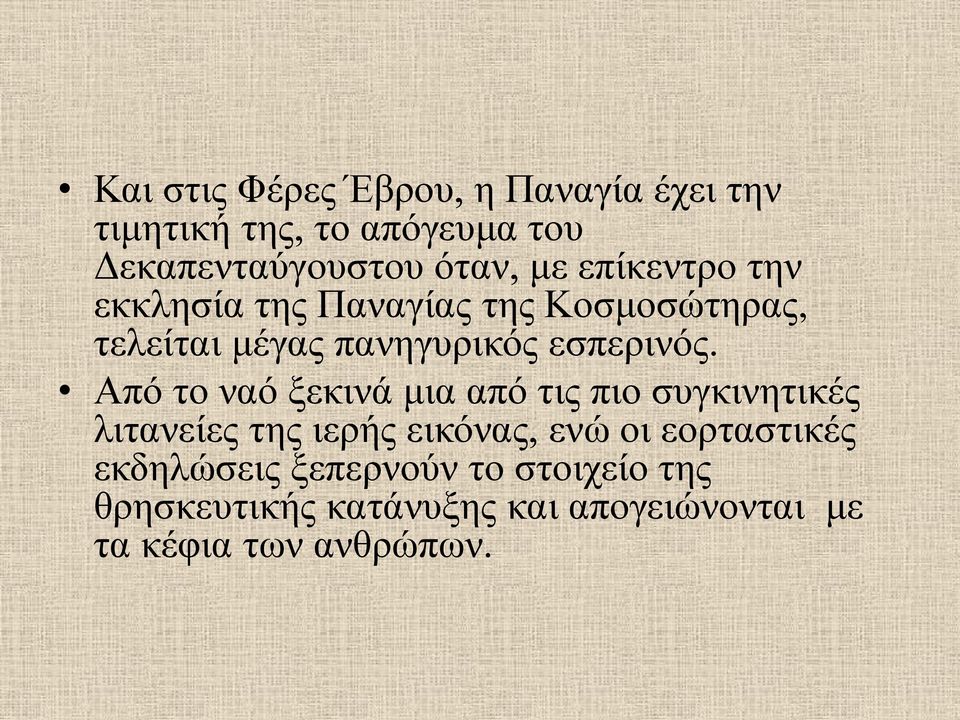 • Και στις Φέρες Έβρου, η Παναγία έχει την τιμητική της, το απόγευμα του Δεκαπενταύγουστου όταν, με επίκεντρο την εκκλησία της Παναγίας της Κοσμοσώτηρας, τελείται μέγας πανηγυρικός εσπερινός.
• Από το ναό ξεκινά μια από τις πιο συγκινητικές λιτανείες της ιερής εικόνας, ενώ οι εορταστικές εκδηλώσεις ξεπερνούν το στοιχείο της θρησκευτικής κατάνυξης και απογειώνονται με τα κέφια των ανθρώπων.